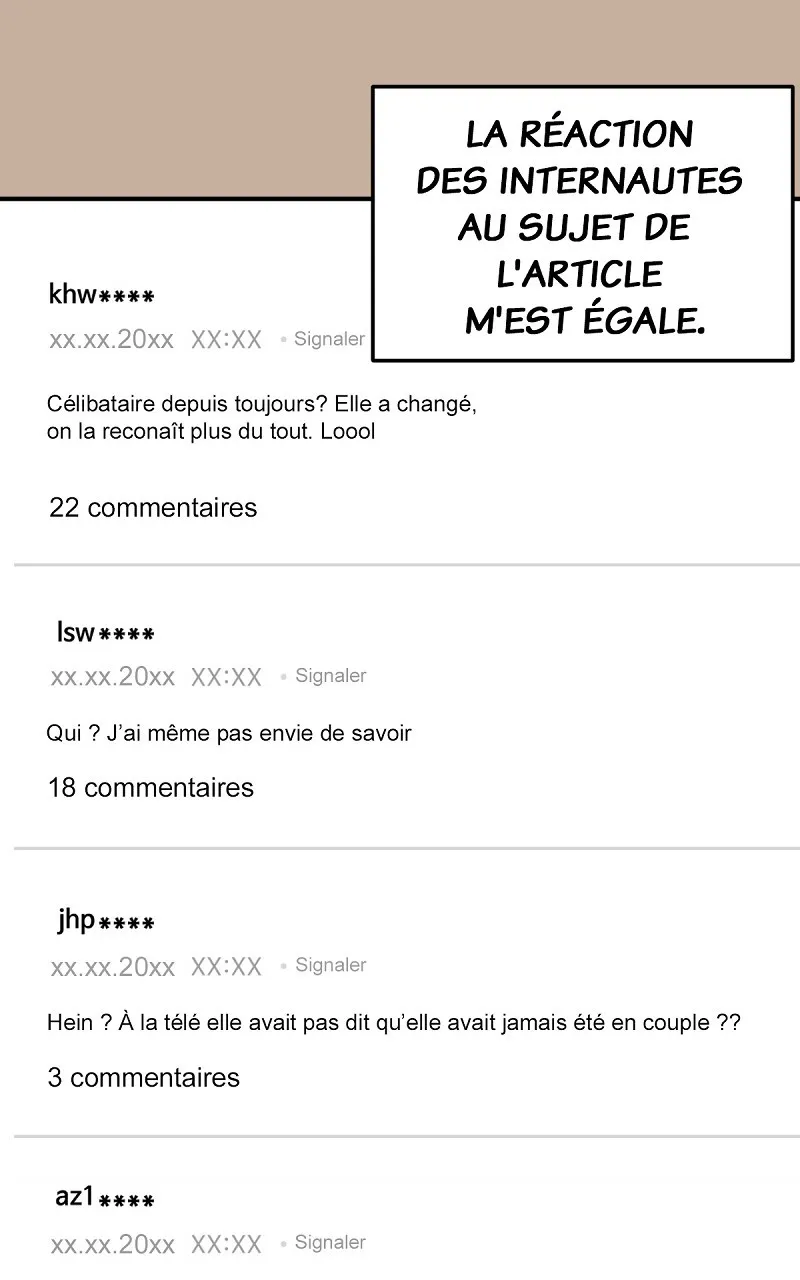 LA RÉACTION DES INTERNAUTES AU SUJET DE L'ARTICLE M'EST ÉGALE.

khw****
xx.xx.20xx XX:XX • Signaler

Célibataire depuis toujours? Elle a changé, on la reconaît plus du tout. Loool

22 commentaires

lsw****
xx.xx.20xx XX:XX • Signaler

Qui ? J'ai même pas envie de savoir

18 commentaires

jhp****
xx.xx.20xx XX:XX • Signaler

Hein ? À la télé elle avait pas dit qu'elle avait jamais été en couple ??

3 commentaires

az1****
xx.xx.20xx XX:XX • Signaler